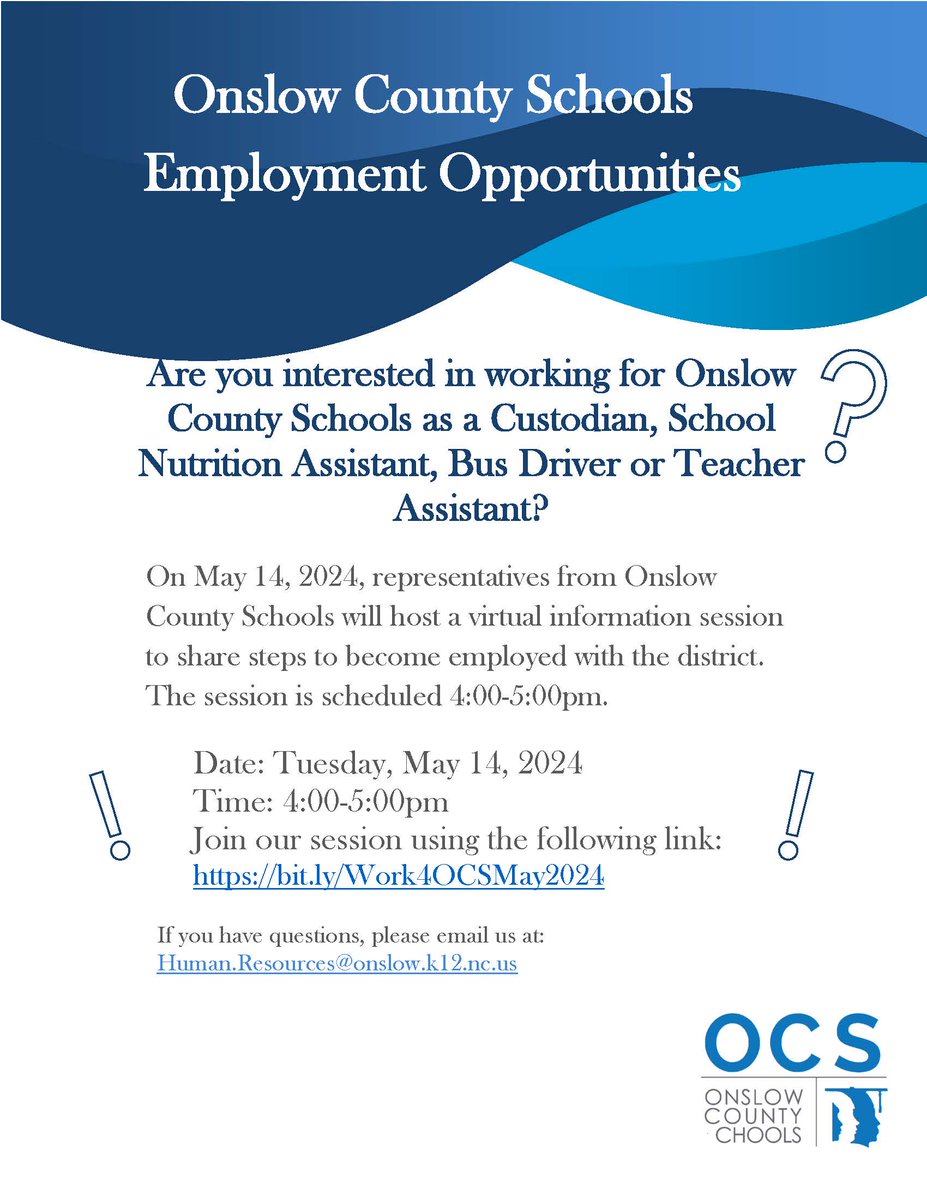 Onslow County Schools
Employment Opportunities

Are you interested in working for Onslow County Schools as a Custodian, School Nutrition Assistant, Bus Driver or Teacher Assistant?

On May 14, 2024, representatives from Onslow County Schools will host a virtual information session to share steps to become employed with the district. The session is scheduled 4:00-5:00pm.

Date: Tuesday, May 14, 2024
Time: 4:00-5:00pm
Join our session using the following link:
https://bit.ly/Work4OCSMay2024

If you have questions, please email us at:
Human.Resources@onslow.k12.nc.us

OCS
ONSLOW COUNTY CHOOLS